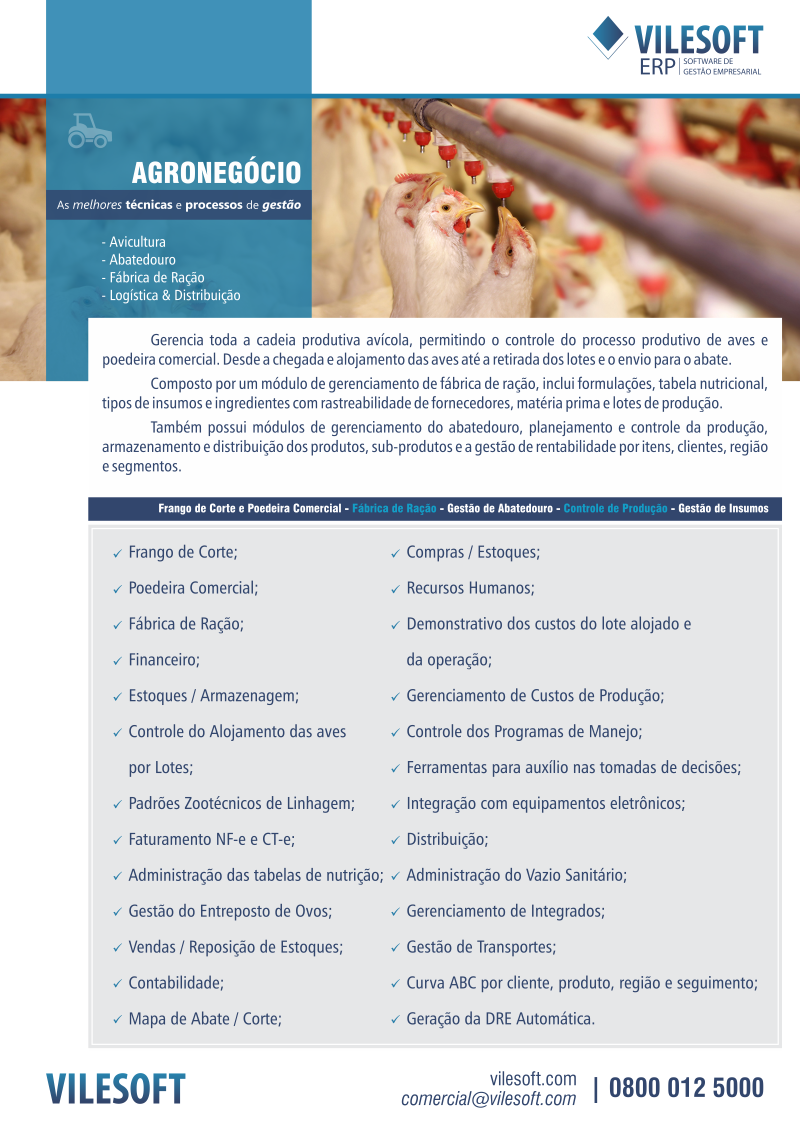 VILESOFT
ERP | SOFTWARE DE GESTÃO EMPRESARIAL

AGRONEGÓCIO

As melhores técnicas e processos de gestão

- Avicultura
- Abatedouro
- Fábrica de Ração
- Logística & Distribuição

Gerencia toda a cadeia produtiva avícola, permitindo o controle do processo produtivo de aves e poedeira comercial. Desde a chegada e alojamento das aves até a retirada dos lotes e o envio para o abate.

Composto por um módulo de gerenciamento de fábrica de ração, inclui formulações, tabela nutricional, tipos de insumos e ingredientes com rastreabilidade de fornecedores, matéria prima e lotes de produção.

Também possui módulos de gerenciamento do abatedouro, planejamento e controle da produção, armazenamento e distribuição dos produtos, sub-produtos e a gestão de rentabilidade por itens, clientes, região e segmentos.

Frango de Corte e Poedeira Comercial - Fábrica de Ração - Gestão de Abatedouro - Controle de Produção - Gestão de Insumos

✓ Frango de Corte;
✓ Poedeira Comercial;
✓ Fábrica de Ração;
✓ Financeiro;
✓ Estoques / Armazenagem;
✓ Controle do Alojamento das aves por Lotes;
✓ Padrões Zootécnicos de Linhagem;
✓ Faturamento NF-e e CT-e;
✓ Administração das tabelas de nutrição;
✓ Gestão do Entreposto de Ovos;
✓ Vendas / Reposição de Estoques;
✓ Contabilidade;
✓ Mapa de Abate / Corte;

✓ Compras / Estoques;
✓ Recursos Humanos;
✓ Demonstrativo dos custos do lote alojado e da operação;
✓ Gerenciamento de Custos de Produção;
✓ Controle dos Programas de Manejo;
✓ Ferramentas para auxílio nas tomadas de decisões;
✓ Integração com equipamentos eletrônicos;
✓ Distribuição;
✓ Administração do Vazio Sanitário;
✓ Gerenciamento de Integrados;
✓ Gestão de Transportes;
✓ Curva ABC por cliente, produto, região e seguimento;
✓ Geração da DRE Automática.

VILESOFT
vilesoft.com
comercial@vilesoft.com
| 0800 012 5000